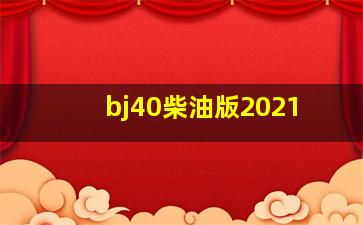 bj40柴油版2021